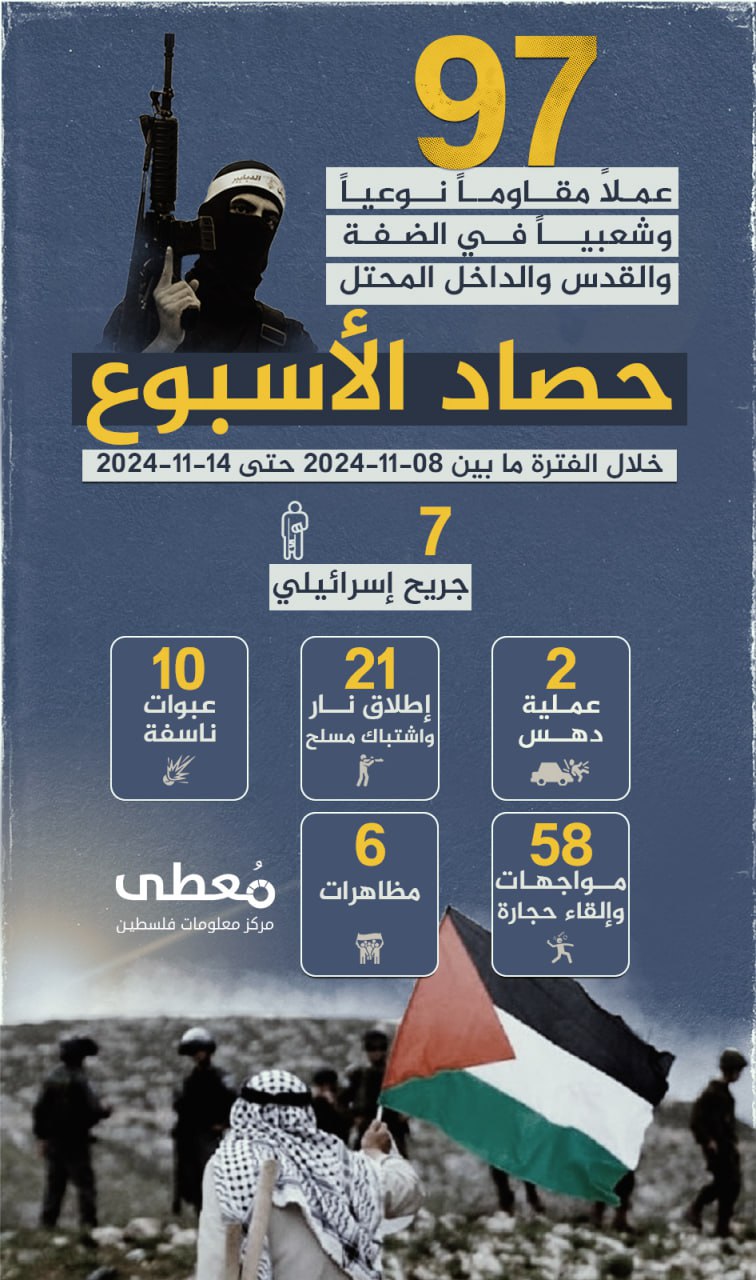 97
عملاً مقاوماً نوعياً وشعبياً في الضفة والقدس والداخل المحتل

حصاد الأسبوع

خلال الفترة ما بين 08-11-2024 حتى 14-11-2024

7
جريح إسرائيلي

2
عملية دهس

21
إطلاق نار واشتباك مسلح

10
عبوات ناسفة

58
مواجهات وإلقاء حجارة

6
مظاهرات

مُعطى
مركز معلومات فلسطين